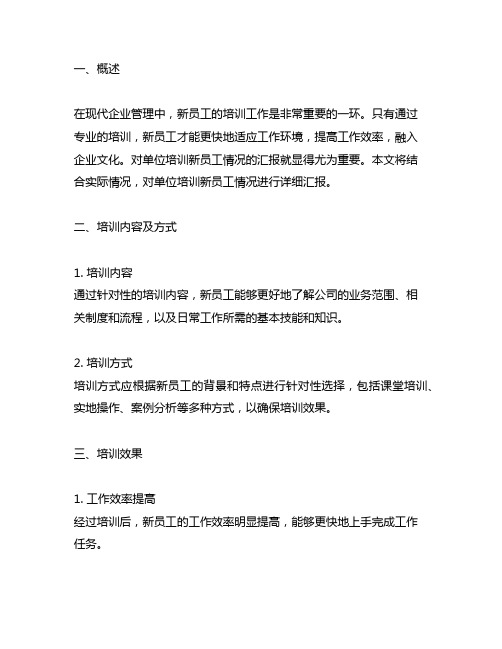 一、概述

在现代企业管理中，新员工的培训工作是非常重要的一环。只有通过专业的培训，新员工才能更快地适应工作环境，提高工作效率，融入企业文化。对单位培训新员工情况的汇报就显得尤为重要。本文将结合实际情况，对单位培训新员工情况进行详细汇报。

二、培训内容及方式

1. 培训内容
通过针对性的培训内容，新员工能够更好地了解公司的业务范围、相关制度和流程，以及日常工作所需的基本技能和知识。

2. 培训方式
培训方式应根据新员工的背景和特点进行针对性选择，包括课堂培训、实地操作、案例分析等多种方式，以确保培训效果。

三、培训效果

1. 工作效率提高
经过培训后，新员工的工作效率明显提高，能够更快地上手完成工作任务。